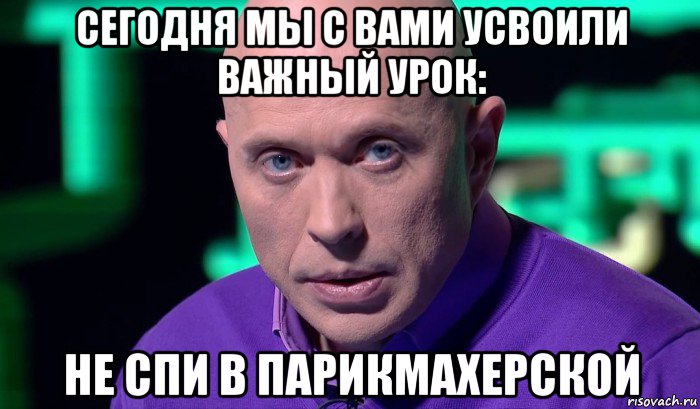 СЕГОДНЯ МЫ С ВАМИ УСВОИЛИ ВАЖНЫЙ УРОК:

НЕ СПИ В ПАРИКМАХЕРСКОЙ

risovach.ru